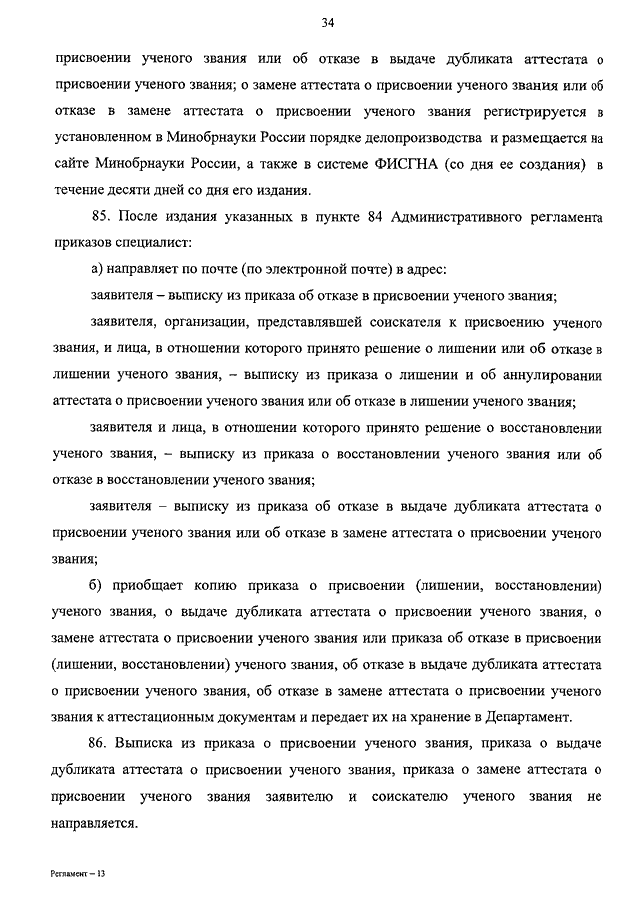 34

присвоении ученого звания или об отказе в выдаче дубликата аттестата о присвоении ученого звания; о замене аттестата о присвоении ученого звания или об отказе в замене аттестата о присвоении ученого звания регистрируется в установленном в Минобрнауки России порядке делопроизводства и размещается на сайте Минобрнауки России, а также в системе ФИСГНА (со дня ее создания) в течение десяти дней со дня его издания.

85. После издания указанных в пункте 84 Административного регламента приказов специалист:

а) направляет по почте (по электронной почте) в адрес:

заявителя – выписку из приказа об отказе в присвоении ученого звания;

заявителя, организации, представлявшей соискателя к присвоению ученого звания, и лица, в отношении которого принято решение о лишении или об отказе в лишении ученого звания, – выписку из приказа о лишении и об аннулировании аттестата о присвоении ученого звания или об отказе в лишении ученого звания;

заявителя и лица, в отношении которого принято решение о восстановлении ученого звания, – выписку из приказа о восстановлении ученого звания или об отказе в восстановлении ученого звания;

заявителя – выписку из приказа об отказе в выдаче дубликата аттестата о присвоении ученого звания или об отказе в замене аттестата о присвоении ученого звания;

б) приобщает копию приказа о присвоении (лишении, восстановлении) ученого звания, о выдаче дубликата аттестата о присвоении ученого звания, о замене аттестата о присвоении ученого звания или приказа об отказе в присвоении (лишении, восстановлении) ученого звания, об отказе в выдаче дубликата аттестата о присвоении ученого звания, об отказе в замене аттестата о присвоении ученого звания к аттестационным документам и передает их на хранение в Департамент.

86. Выписка из приказа о присвоении ученого звания, приказа о выдаче дубликата аттестата о присвоении ученого звания, приказа о замене аттестата о присвоении ученого звания заявителю и соискателю ученого звания не направляется.

Регламент – 13